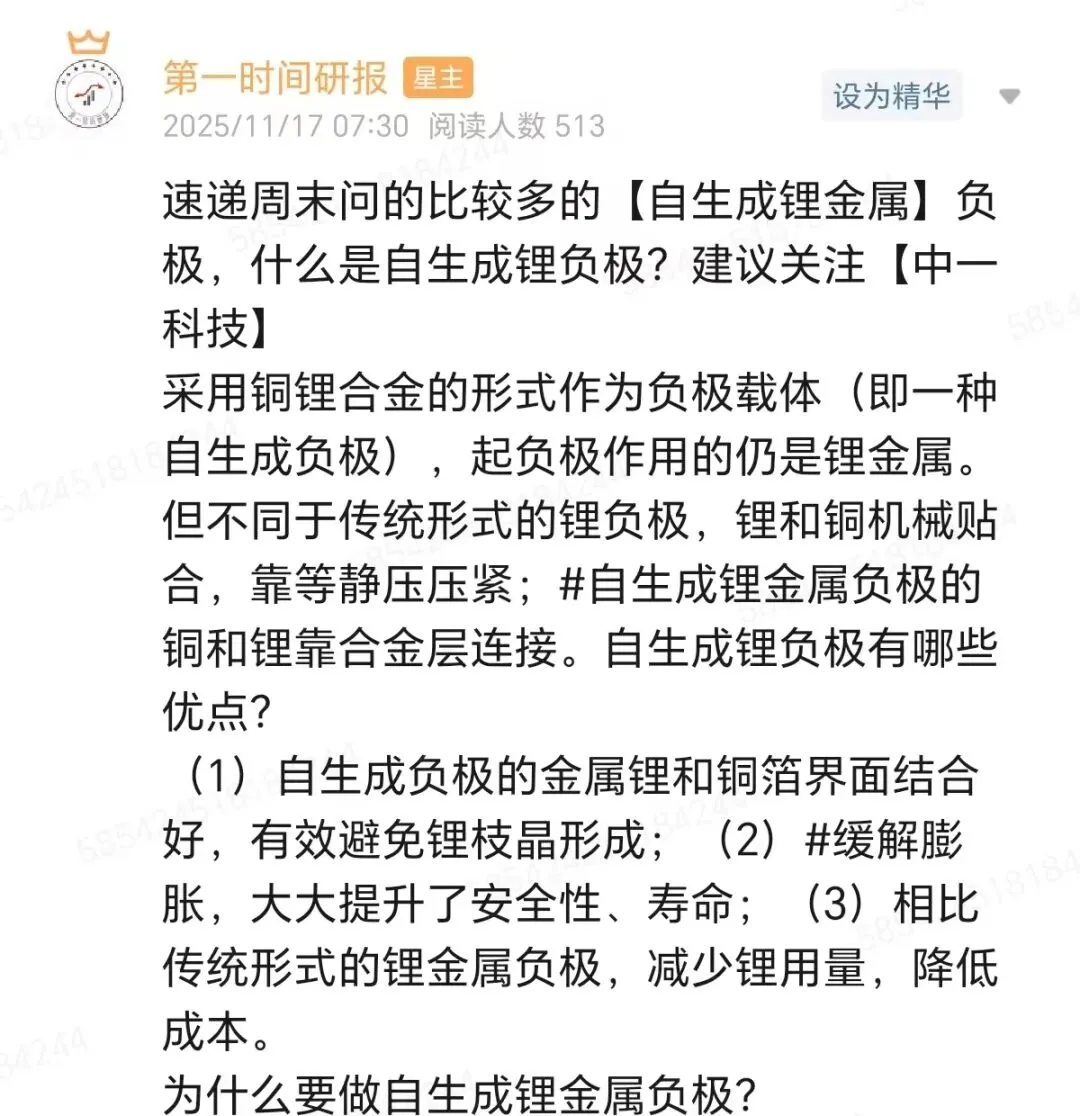 第一时间研报 星主
2025/11/17 07:30 阅读人数 513
设为精华

速递周末问的比较多的【自生成锂金属】负极，什么是自生成锂负极？建议关注【中一科技】
采用铜锂合金的形式作为负极载体（即一种自生成负极），起负极作用的仍是锂金属。但不同于传统形式的锂负极，锂和铜机械贴合，靠等静压压紧；#自生成锂金属负极的铜和锂靠合金层连接。自生成锂负极有哪些优点?
（1）自生成负极的金属锂和铜箔界面结合好，有效避免锂枝晶形成；（2）#缓解膨胀，大大提升了安全性、寿命；（3）相比传统形式的锂金属负极，减少锂用量，降低成本。
为什么要做自生成锂金属负极?